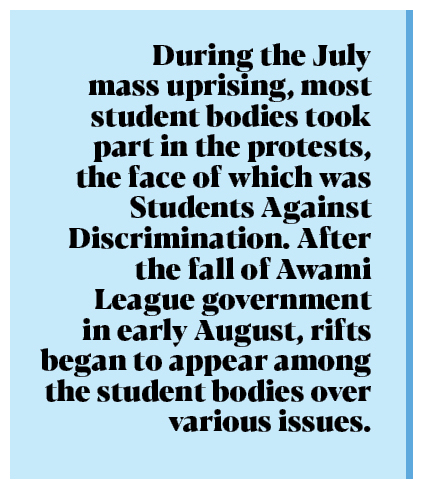 During the July mass uprising, most student bodies took part in the protests, the face of which was Students Against Discrimination. After the fall of Awami League government in early August, rifts began to appear among the student bodies over various issues.